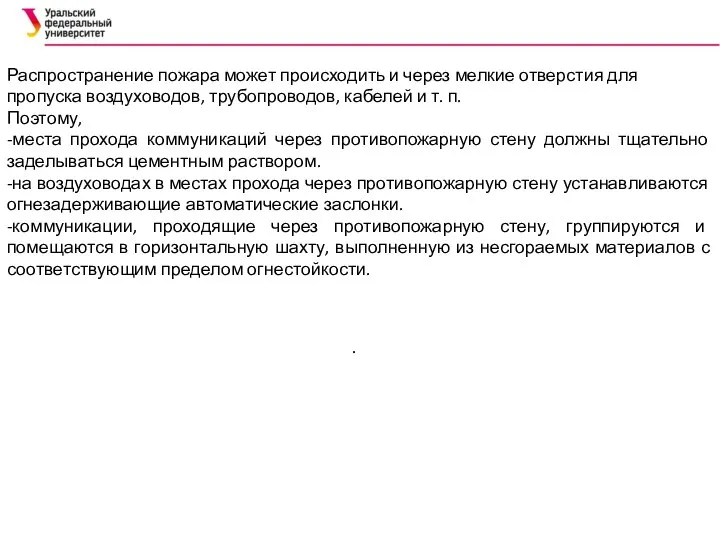 Уральский федеральный университет

Распространение пожара может происходить и через мелкие отверстия для пропуска воздуховодов, трубопроводов, кабелей и т. п.
Поэтому,
-места прохода коммуникаций через противопожарную стену должны тщательно заделываться цементным раствором.
-на воздуховодах в местах прохода через противопожарную стену устанавливаются огнезадерживающие автоматические заслонки.
-коммуникации, проходящие через противопожарную стену, группируются и помещаются в горизонтальную шахту, выполненную из несгораемых материалов с соответствующим пределом огнестойкости.

.